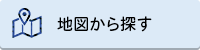 地図から探す